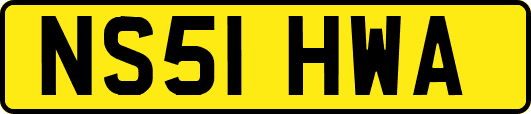 NS51 HWA